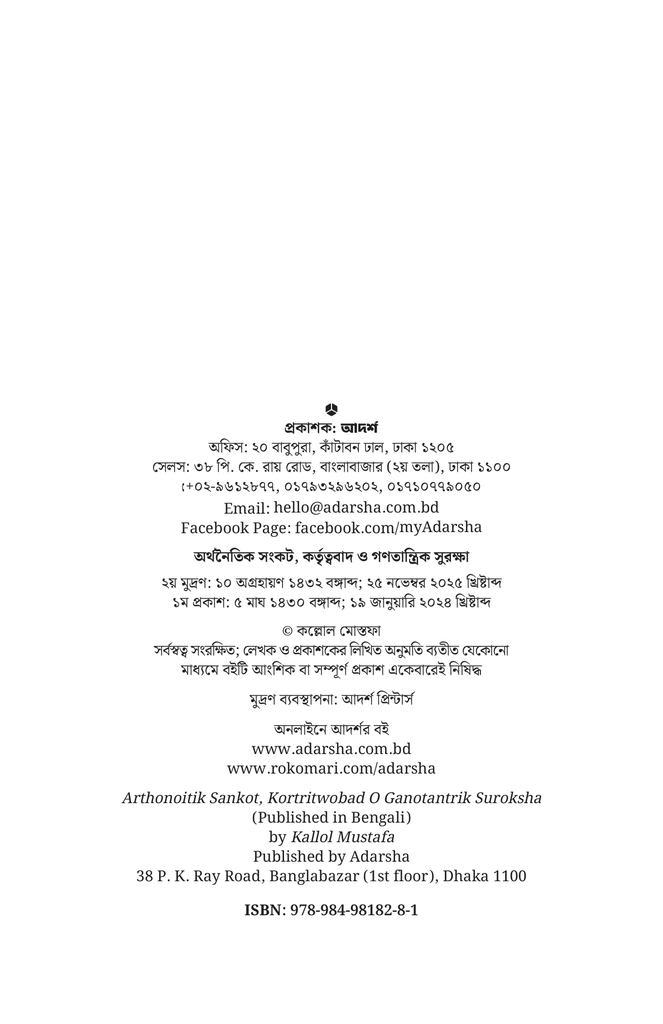 প্রকাশক: আদর্শ
অফিস: ২০ বাবুপুরা, কাঁটাবন ঢাল, ঢাকা ১২০৫
সেলস: ৩৮ পি. কে. রায় রোড, বাংলাবাজার (২য় তলা), ঢাকা ১১০০
:+০২-৯৬১২৮৭৭, ০১৭৯৩২৯৬২০২, ০১৭১০৭৭৯০৫০
Email: hello@adarsha.com.bd
Facebook Page: facebook.com/myAdarsha

অর্থনৈতিক সংকট, কর্তৃত্ববাদ ও গণতান্ত্রিক সুরক্ষা

২য় মুদ্রণ: ১০ অগ্রহায়ণ ১৪৩২ বঙ্গাব্দ; ২৫ নভেম্বর ২০২৫ খ্রিষ্টাব্দ
১ম প্রকাশ: ৫ মাঘ ১৪৩০ বঙ্গাব্দ; ১৯ জানুয়ারি ২০২৪ খ্রিষ্টাব্দ

© কল্লোল মোস্তফা
সর্বস্বত্ব সংরক্ষিত; লেখক ও প্রকাশকের লিখিত অনুমতি ব্যতীত যেকোনো মাধ্যমে বইটি আংশিক বা সম্পূর্ণ প্রকাশ একেবারেই নিষিদ্ধ

মুদ্রণ ব্যবস্থাপনা: আদর্শ প্রিন্টার্স

অনলাইনে আদর্শর বই
www.adarsha.com.bd
www.rokomari.com/adarsha

Arthonoitik Sankot, Kortritwobad O Ganotantrik Suroksha
(Published in Bengali)
by Kallol Mustafa
Published by Adarsha
38 P. K. Ray Road, Banglabazar (1st floor), Dhaka 1100

ISBN: 978-984-98182-8-1